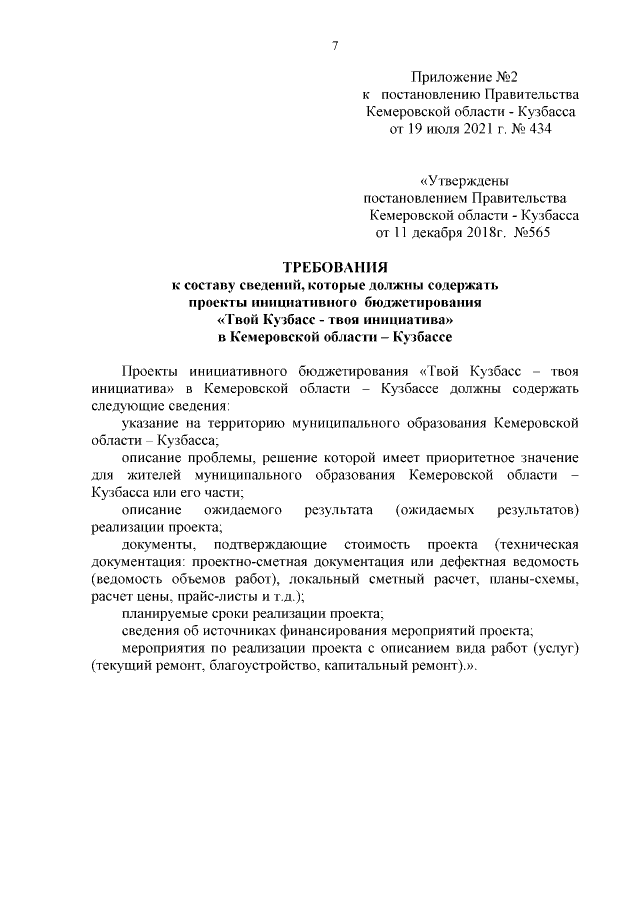 7

Приложение №2
к постановлению Правительства
Кемеровской области - Кузбасса
от 19 июля 2021 г. № 434

«Утверждены
постановлением Правительства
Кемеровской области - Кузбасса
от 11 декабря 2018г. №565

ТРЕБОВАНИЯ
к составу сведений, которые должны содержать
проекты инициативного бюджетирования
«Твой Кузбасс - твоя инициатива»
в Кемеровской области – Кузбассе

Проекты инициативного бюджетирования «Твой Кузбасс – твоя инициатива» в Кемеровской области – Кузбассе должны содержать следующие сведения:

указание на территорию муниципального образования Кемеровской области – Кузбасса;

описание проблемы, решение которой имеет приоритетное значение для жителей муниципального образования Кемеровской области – Кузбасса или его части;

описание ожидаемого результата (ожидаемых результатов) реализации проекта;

документы, подтверждающие стоимость проекта (техническая документация: проектно-сметная документация или дефектная ведомость (ведомость объемов работ), локальный сметный расчет, планы-схемы, расчет цены, прайс-листы и т.д.);

планируемые сроки реализации проекта;

сведения об источниках финансирования мероприятий проекта;

мероприятия по реализации проекта с описанием вида работ (услуг) (текущий ремонт, благоустройство, капитальный ремонт).».